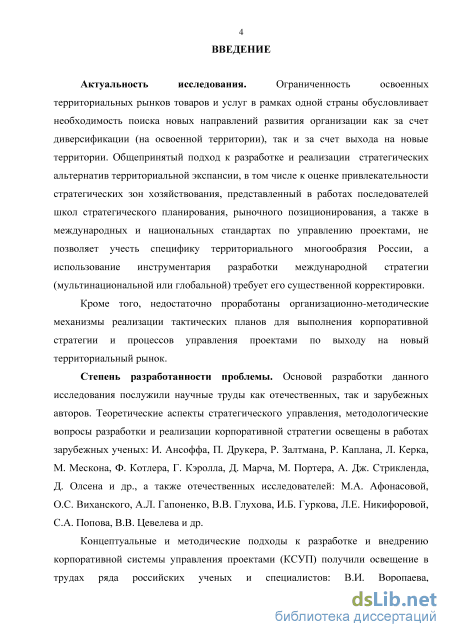 4

ВВЕДЕНИЕ

Актуальность исследования. Ограниченность освоенных территориальных рынков товаров и услуг в рамках одной страны обусловливает необходимость поиска новых направлений развития организации как за счет диверсификации (на освоенной территории), так и за счет выхода на новые территории. Общепринятый подход к разработке и реализации стратегических альтернатив территориальной экспансии, в том числе к оценке привлекательности стратегических зон хозяйствования, представленный в работах последователей школ стратегического планирования, рыночного позиционирования, а также в международных и национальных стандартах по управлению проектами, не позволяет учесть специфику территориального многообразия России, а использование инструментария разработки международной стратегии (мультинациональной или глобальной) требует его существенной корректировки.

Кроме того, недостаточно проработаны организационно-методические механизмы реализации тактических планов для выполнения корпоративной стратегии и процессов управления проектами по выходу на новый территориальный рынок.

Степень разработанности проблемы. Основой разработки данного исследования послужили научные труды как отечественных, так и зарубежных авторов. Теоретические аспекты стратегического управления, методологические вопросы разработки и реализации корпоративной стратегии освещены в работах зарубежных ученых: И. Ансоффа, П. Друкера, Р. Залтмана, Р. Каплана, Л. Керка, М. Мескона, Ф. Котлера, Г. Кэролла, Д. Марча, М. Портера, А. Дж. Стрикленда, Д. Олсена и др., а также отечественных исследователей: М.А. Афонасовой, О.С. Виханского, А.Л. Гапоненко, В.В. Глухова, И.Б. Гуркова, Л.Е. Никифоровой, С.А. Попова, В.В. Цевелева и др.

Концептуальные и методические подходы к разработке и внедрению корпоративной системы управления проектами (КСУП) получили освещение в трудах ряда российских ученых и специалистов: В.И. Воропаева,

dsLib.net
библиотека диссертаций